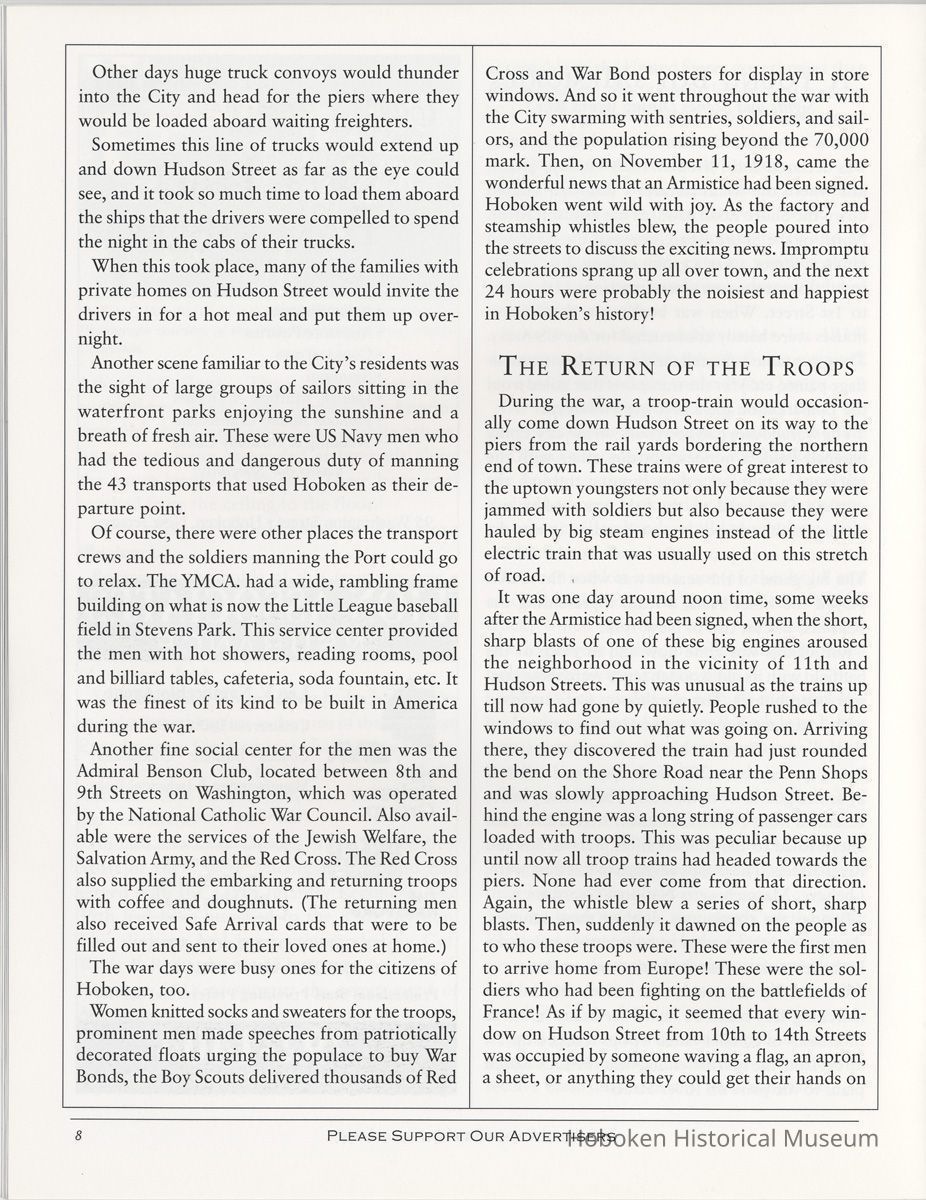 Other days huge truck convoys would thunder into the City and head for the piers where they would be loaded aboard waiting freighters.

Sometimes this line of trucks would extend up and down Hudson Street as far as the eye could see, and it took so much time to load them aboard the ships that the drivers were compelled to spend the night in the cabs of their trucks.

When this took place, many of the families with private homes on Hudson Street would invite the drivers in for a hot meal and put them up overnight.

Another scene familiar to the City's residents was the sight of large groups of sailors sitting in the waterfront parks enjoying the sunshine and a breath of fresh air. These were US Navy men who had the tedious and dangerous duty of manning the 43 transports that used Hoboken as their departure point.

Of course, there were other places the transport crews and the soldiers manning the Port could go to relax. The YMCA. had a wide, rambling frame building on what is now the Little League baseball field in Stevens Park. This service center provided the men with hot showers, reading rooms, pool and billiard tables, cafeteria, soda fountain, etc. It was the finest of its kind to be built in America during the war.

Another fine social center for the men was the Admiral Benson Club, located between 8th and 9th Streets on Washington, which was operated by the National Catholic War Council. Also available were the services of the Jewish Welfare, the Salvation Army, and the Red Cross. The Red Cross also supplied the embarking and returning troops with coffee and doughnuts. (The returning men also received Safe Arrival cards that were to be filled out and sent to their loved ones at home.)

The war days were busy ones for the citizens of Hoboken, too.

Women knitted socks and sweaters for the troops, prominent men made speeches from patriotically decorated floats urging the populace to buy War Bonds, the Boy Scouts delivered thousands of Red Cross and War Bond posters for display in store windows. And so it went throughout the war with the City swarming with sentries, soldiers, and sailors, and the population rising beyond the 70,000 mark. Then, on November 11, 1918, came the wonderful news that an Armistice had been signed. Hoboken went wild with joy. As the factory and steamship whistles blew, the people poured into the streets to discuss the exciting news. Impromptu celebrations sprang up all over town, and the next 24 hours were probably the noisiest and happiest in Hoboken's history!

THE RETURN OF THE TROOPS

During the war, a troop-train would occasionally come down Hudson Street on its way to the piers from the rail yards bordering the northern end of town. These trains were of great interest to the uptown youngsters not only because they were jammed with soldiers but also because they were hauled by big steam engines instead of the little electric train that was usually used on this stretch of road.

It was one day around noon time, some weeks after the Armistice had been signed, when the short, sharp blasts of one of these big engines aroused the neighborhood in the vicinity of 11th and Hudson Streets. This was unusual as the trains up till now had gone by quietly. People rushed to the windows to find out what was going on. Arriving there, they discovered the train had just rounded the bend on the Shore Road near the Penn Shops and was slowly approaching Hudson Street. Behind the engine was a long string of passenger cars loaded with troops. This was peculiar because up until now all troop trains had headed towards the piers. None had ever come from that direction. Again, the whistle blew a series of short, sharp blasts. Then, suddenly it dawned on the people as to who these troops were. These were the first men to arrive home from Europe! These were the soldiers who had been fighting on the battlefields of France! As if by magic, it seemed that every window on Hudson Street from 10th to 14th Streets was occupied by someone waving a flag, an apron, a sheet, or anything they could get their hands on

8 PLEASE SUPPORT OUR ADVERTISERS Hoboken Historical Museum